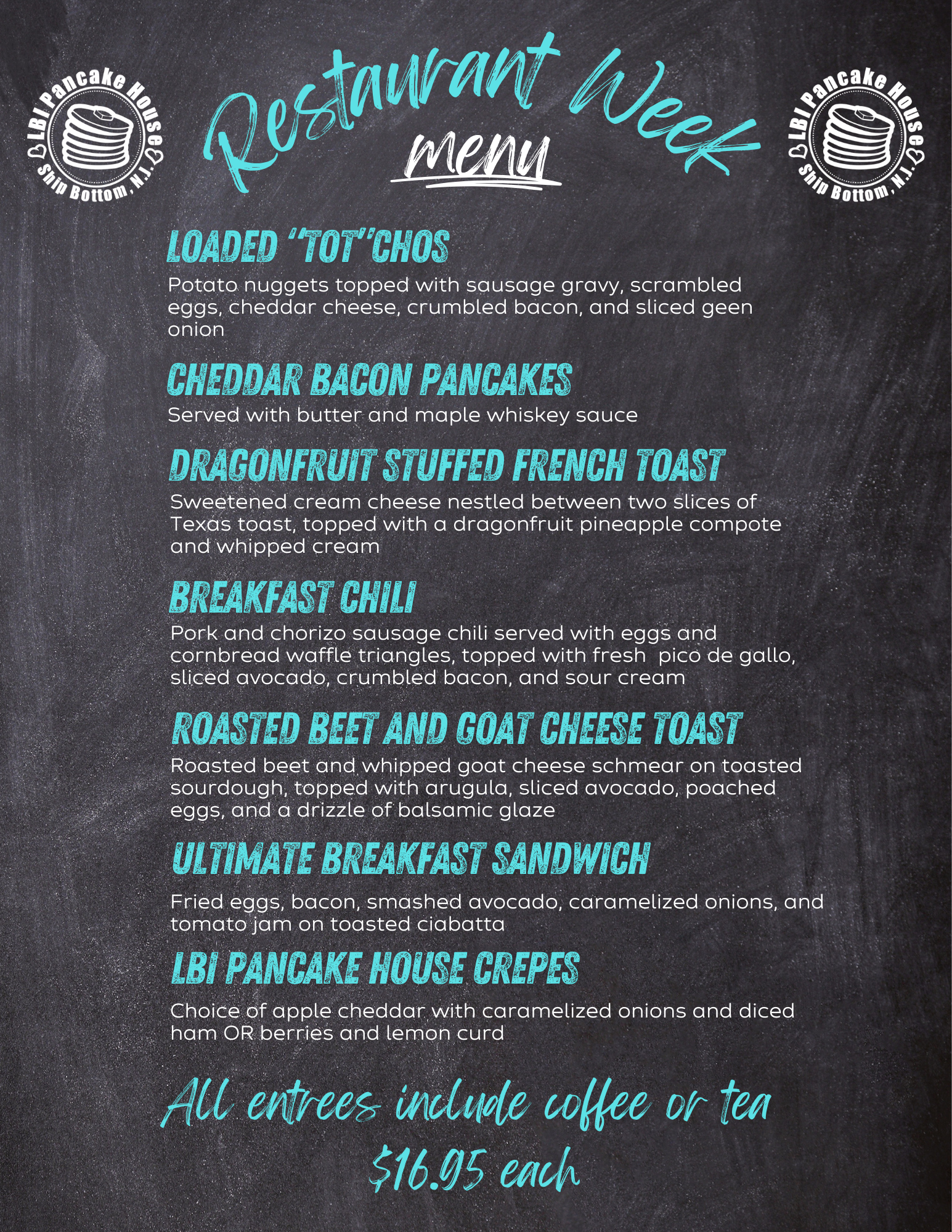 LBI Pancake House
Ship Bottom, N.J.

Restaurant Week
menu

LBI Pancake House
Ship Bottom, N.J.

LOADED "TOT"CHOS
Potato nuggets topped with sausage gravy, scrambled eggs, cheddar cheese, crumbled bacon, and sliced geen onion

CHEDDAR BACON PANCAKES
Served with butter and maple whiskey sauce

DRAGONFRUIT STUFFED FRENCH TOAST
Sweetened cream cheese nestled between two slices of Texas toast, topped with a dragonfruit pineapple compote and whipped cream

BREAKFAST CHILI
Pork and chorizo sausage chili served with eggs and cornbread waffle triangles, topped with fresh pico de gallo, sliced avocado, crumbled bacon, and sour cream

ROASTED BEET AND GOAT CHEESE TOAST
Roasted beet and whipped goat cheese schmear on toasted sourdough, topped with arugula, sliced avocado, poached eggs, and a drizzle of balsamic glaze

ULTIMATE BREAKFAST SANDWICH
Fried eggs, bacon, smashed avocado, caramelized onions, and tomato jam on toasted ciabatta

LBI PANCAKE HOUSE CREPES
Choice of apple cheddar with caramelized onions and diced ham OR berries and lemon curd

All entrees include coffee or tea
$16.95 each